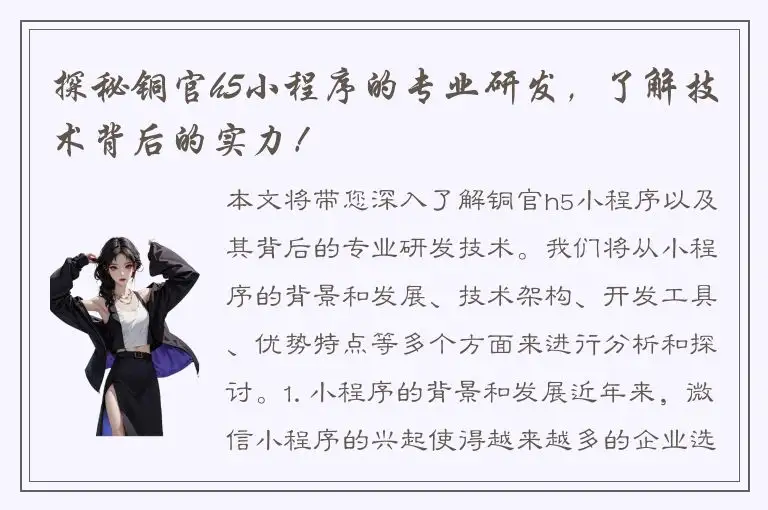 探秘铜官h5小程序的专业研发，了解技术背后的实力！

本文将带您深入了解铜官h5小程序以及其背后的专业研发技术。我们将从小程序的背景和发展、技术架构、开发工具、优势特点等多个方面来进行分析和探讨。1. 小程序的背景和发展近年来，微信小程序的兴起使得越来越多的企业选